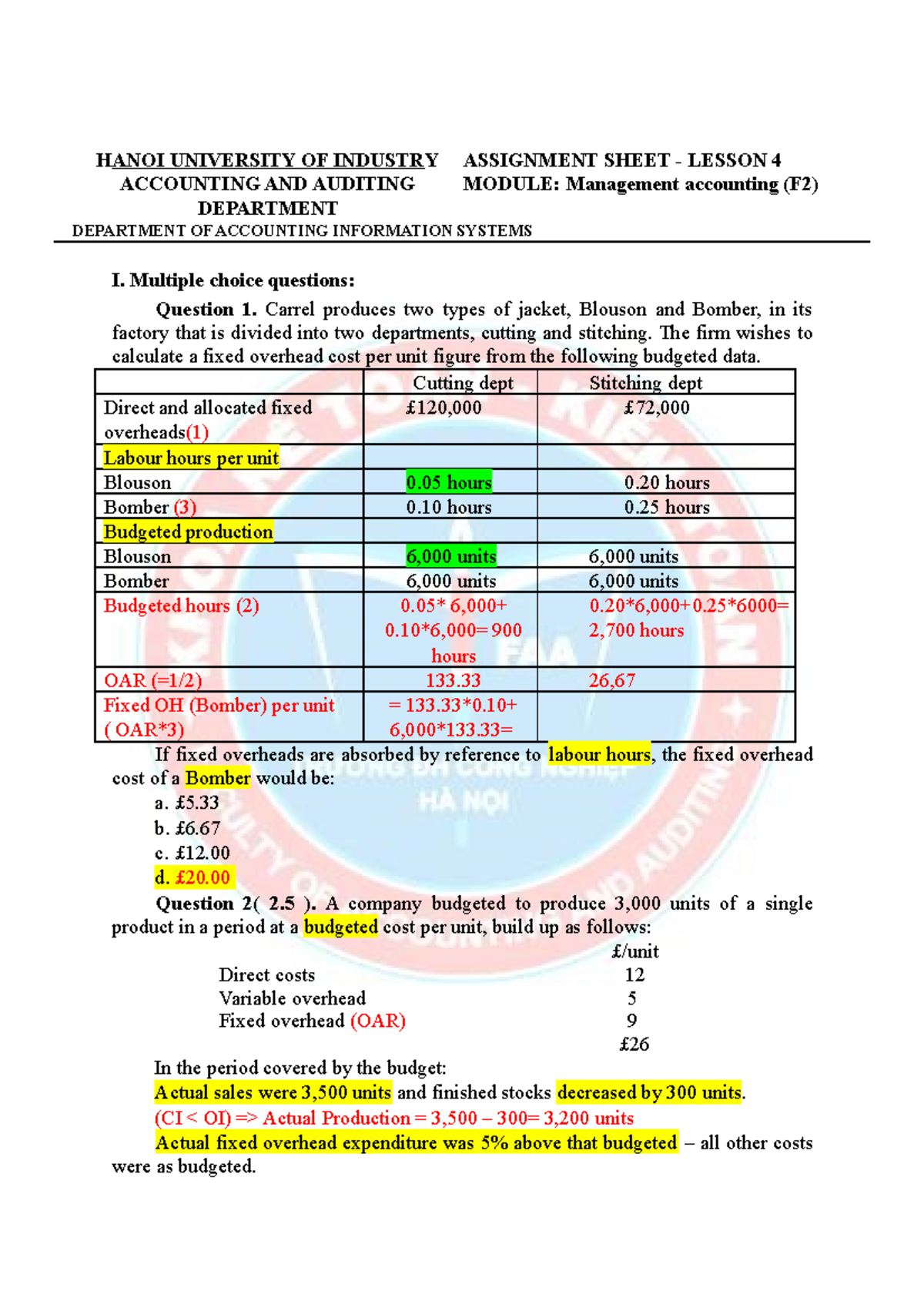 HANOI UNIVERSITY OF INDUSTRY
ACCOUNTING AND AUDITING DEPARTMENT
DEPARTMENT OF ACCOUNTING INFORMATION SYSTEMS

ASSIGNMENT SHEET - LESSON 4
MODULE: Management accounting (F2)

I. Multiple choice questions:

Question 1. Carrel produces two types of jacket, Blouson and Bomber, in its factory that is divided into two departments, cutting and stitching. The firm wishes to calculate a fixed overhead cost per unit figure from the following budgeted data.

| | Cutting dept | Stitching dept |
|---|---|---|
| Direct and allocated fixed overheads(1) | £120,000 | £72,000 |
| Labour hours per unit | | |
| Blouson | 0.05 hours | 0.20 hours |
| Bomber (3) | 0.10 hours | 0.25 hours |
| Budgeted production | | |
| Blouson | 6,000 units | 6,000 units |
| Bomber | 6,000 units | 6,000 units |
| Budgeted hours (2) | 0.05* 6,000+ 0.10*6,000= 900 hours | 0.20*6,000+0.25*6000= 2,700 hours |
| OAR (=1/2) | 133.33 | 26,67 |
| Fixed OH (Bomber) per unit ( OAR*3) | = 133.33*0.10+ 6,000*133.33= | |

If fixed overheads are absorbed by reference to labour hours, the fixed overhead cost of a Bomber would be:
a. £5.33
b. £6.67
c. £12.00
d. £20.00

Question 2( 2.5 ). A company budgeted to produce 3,000 units of a single product in a period at a budgeted cost per unit, build up as follows:

| | £/unit |
|---|---|
| Direct costs | 12 |
| Variable overhead | 5 |
| Fixed overhead (OAR) | 9 |
| | £26 |

In the period covered by the budget:
Actual sales were 3,500 units and finished stocks decreased by 300 units.
(CI < OI) => Actual Production = 3,500 – 300= 3,200 units
Actual fixed overhead expenditure was 5% above that budgeted – all other costs were as budgeted.